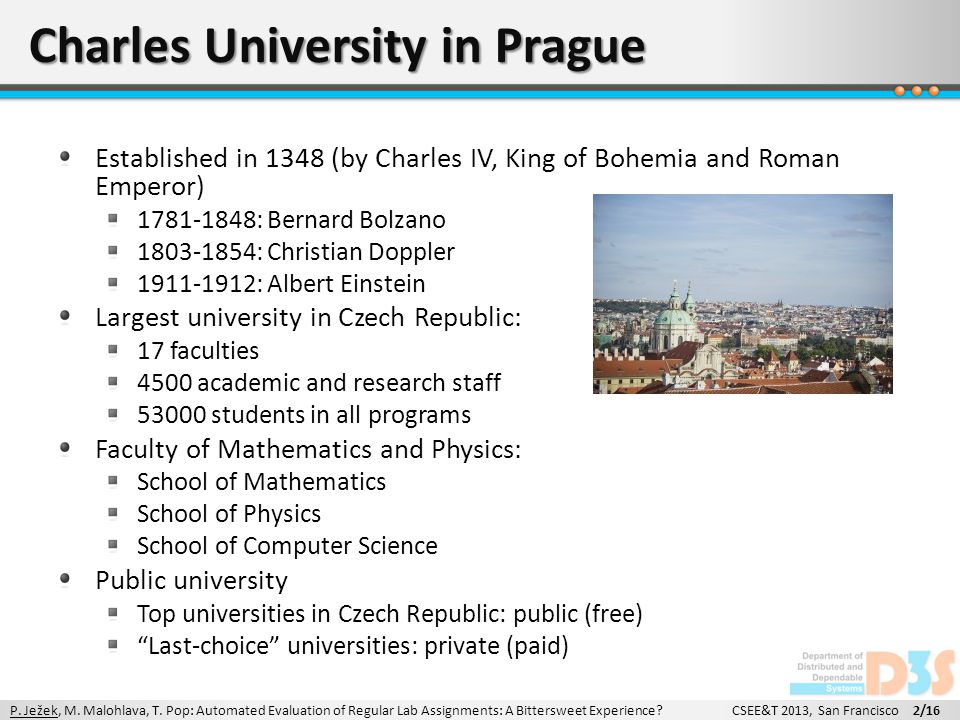 Charles University in Prague

Established in 1348 (by Charles IV, King of Bohemia and Roman Emperor)
1781-1848: Bernard Bolzano
1803-1854: Christian Doppler
1911-1912: Albert Einstein
Largest university in Czech Republic:
17 faculties
4500 academic and research staff
53000 students in all programs
Faculty of Mathematics and Physics:
School of Mathematics
School of Physics
School of Computer Science
Public university
Top universities in Czech Republic: public (free)
“Last-choice” universities: private (paid)

Department of Distributed and Dependable Systems
D3S

P. Ježek, M. Malohlava, T. Pop: Automated Evaluation of Regular Lab Assignments: A Bittersweet Experience? CSEE&T 2013, San Francisco 2/16